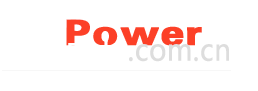 Power
.com.cn